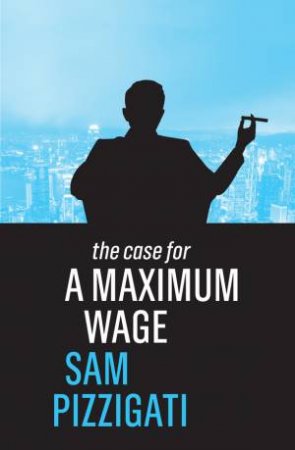 the case for
A MAXIMUM
WAGE
SAM
PIZZIGATI